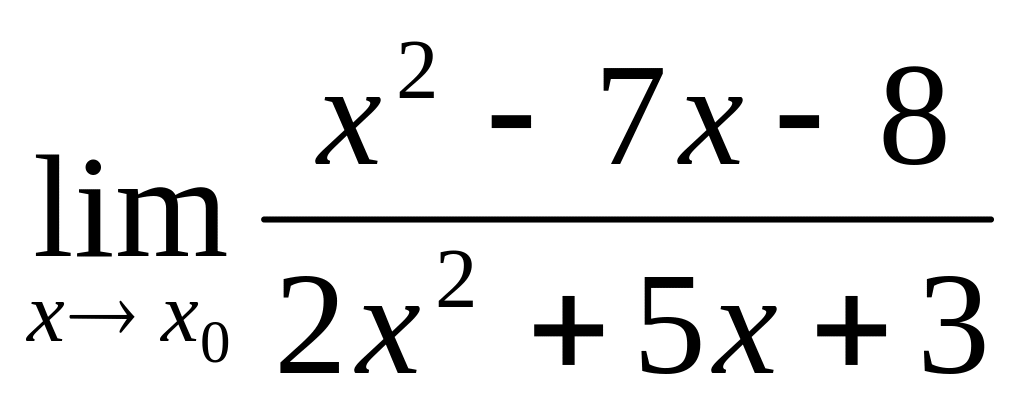 $\lim_{x \to x_0} \frac{x^2 - 7x - 8}{2x^2 + 5x + 3}$